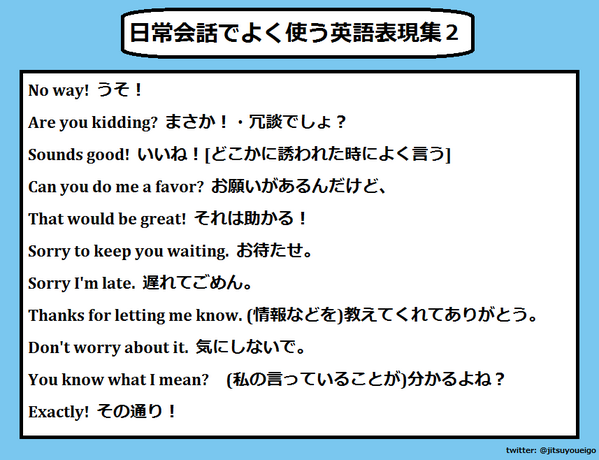 日常会話でよく使う英語表現集２

No way! うそ！

Are you kidding? まさか！・冗談でしょ？

Sounds good! いいね！[どこかに誘われた時によく言う]

Can you do me a favor? お願いがあるんだけど、

That would be great! それは助かる！

Sorry to keep you waiting. お待たせ。

Sorry I'm late. 遅れてごめん。

Thanks for letting me know. (情報などを)教えてくれてありがとう。

Don't worry about it. 気にしないで。

You know what I mean? (私の言っていることが)分かるよね？

Exactly! その通り！

twitter: @jitsuyoueigo